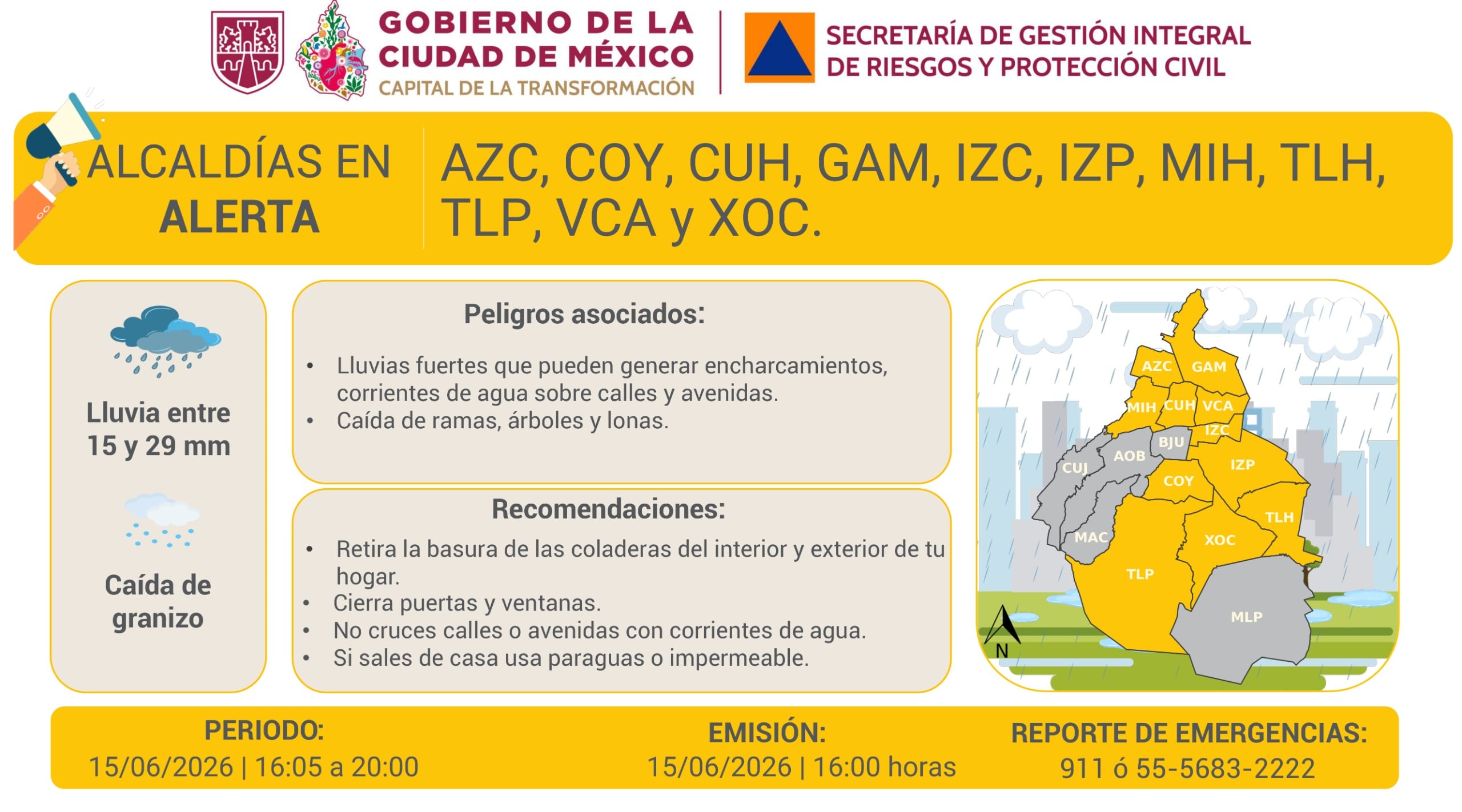 GOBIERNO DE LA CIUDAD DE MÉXICO
CAPITAL DE LA TRANSFORMACIÓN

SECRETARÍA DE GESTIÓN INTEGRAL DE RIESGOS Y PROTECCIÓN CIVIL

ALCALDÍAS EN ALERTA

AZC, COY, CUH, GAM, IZC, IZP, MIH, TLH, TLP, VCA y XOC.

Lluvia entre 15 y 29 mm

Caída de granizo

Peligros asociados:

• Lluvias fuertes que pueden generar encharcamientos, corrientes de agua sobre calles y avenidas.
• Caída de ramas, árboles y lonas.

Recomendaciones:

• Retira la basura de las coladeras del interior y exterior de tu hogar.
• Cierra puertas y ventanas.
• No cruces calles o avenidas con corrientes de agua.
• Si sales de casa usa paraguas o impermeable.

AZC GAM MIH CUH VCA IZC BJU AOB CUJ IZP COY TLH MAC XOC TLP MLP N

PERIODO:
15/06/2026 | 16:05 a 20:00

EMISIÓN:
15/06/2026 | 16:00 horas

REPORTE DE EMERGENCIAS:
911 ó 55-5683-2222